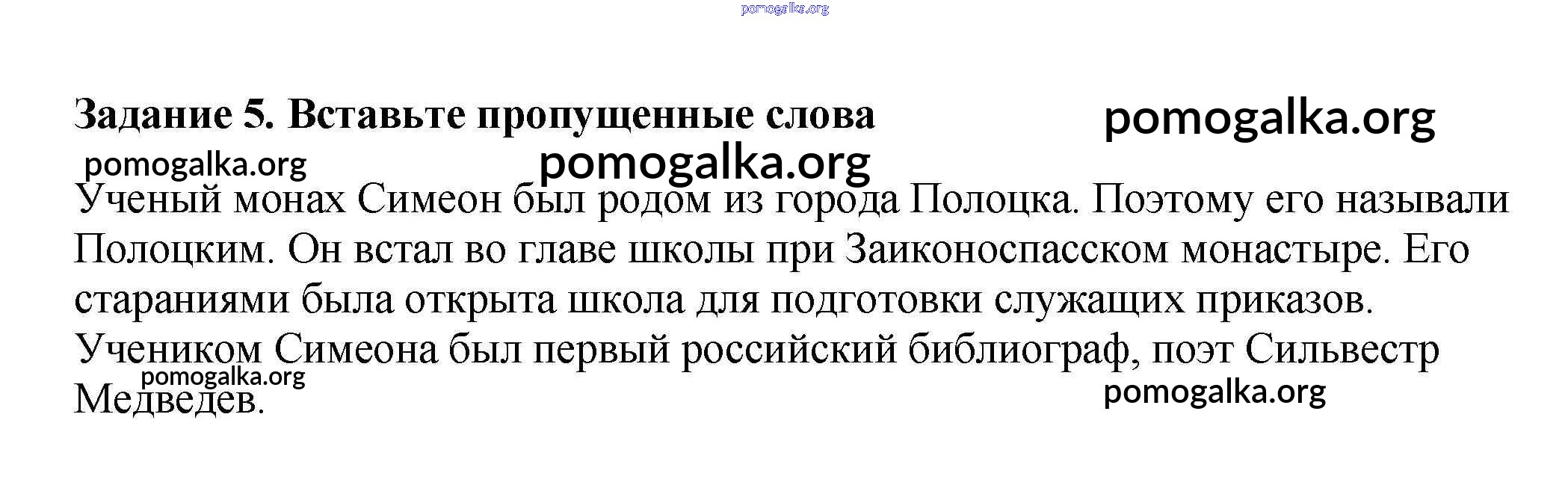 pomogalka.org

Задание 5. Вставьте пропущенные слова

pomogalka.org

pomogalka.org

pomogalka.org

Ученый монах Симеон был родом из города Полоцка. Поэтому его называли Полоцким. Он встал во главе школы при Заиконоспасском монастыре. Его стараниями была открыта школа для подготовки служащих приказов. Учеником Симеона был первый российский библиограф, поэт Сильвестр Медведев.

pomogalka.org

pomogalka.org